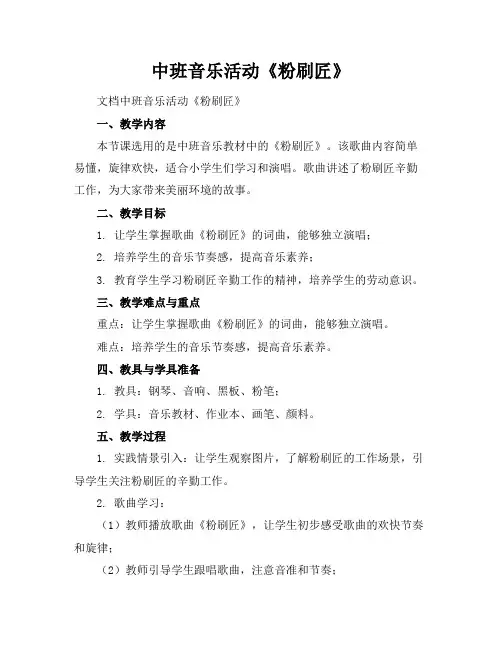 中班音乐活动《粉刷匠》

文档中班音乐活动《粉刷匠》

一、教学内容

本节课选用的是中班音乐教材中的《粉刷匠》。该歌曲内容简单易懂，旋律欢快，适合小学生们学习和演唱。歌曲讲述了粉刷匠辛勤工作，为大家带来美丽环境的故事。

二、教学目标

1. 让学生掌握歌曲《粉刷匠》的词曲，能够独立演唱；

2. 培养学生的音乐节奏感，提高音乐素养；

3. 教育学生学习粉刷匠辛勤工作的精神，培养学生的劳动意识。

三、教学难点与重点

重点：让学生掌握歌曲《粉刷匠》的词曲，能够独立演唱。

难点：培养学生的音乐节奏感，提高音乐素养。

四、教具与学具准备

1. 教具：钢琴、音响、黑板、粉笔；

2. 学具：音乐教材、作业本、画笔、颜料。

五、教学过程

1. 实践情景引入：让学生观察图片，了解粉刷匠的工作场景，引导学生关注粉刷匠的辛勤工作。

2. 歌曲学习：

（1）教师播放歌曲《粉刷匠》，让学生初步感受歌曲的欢快节奏和旋律；

（2）教师引导学生跟唱歌曲，注意音准和节奏；